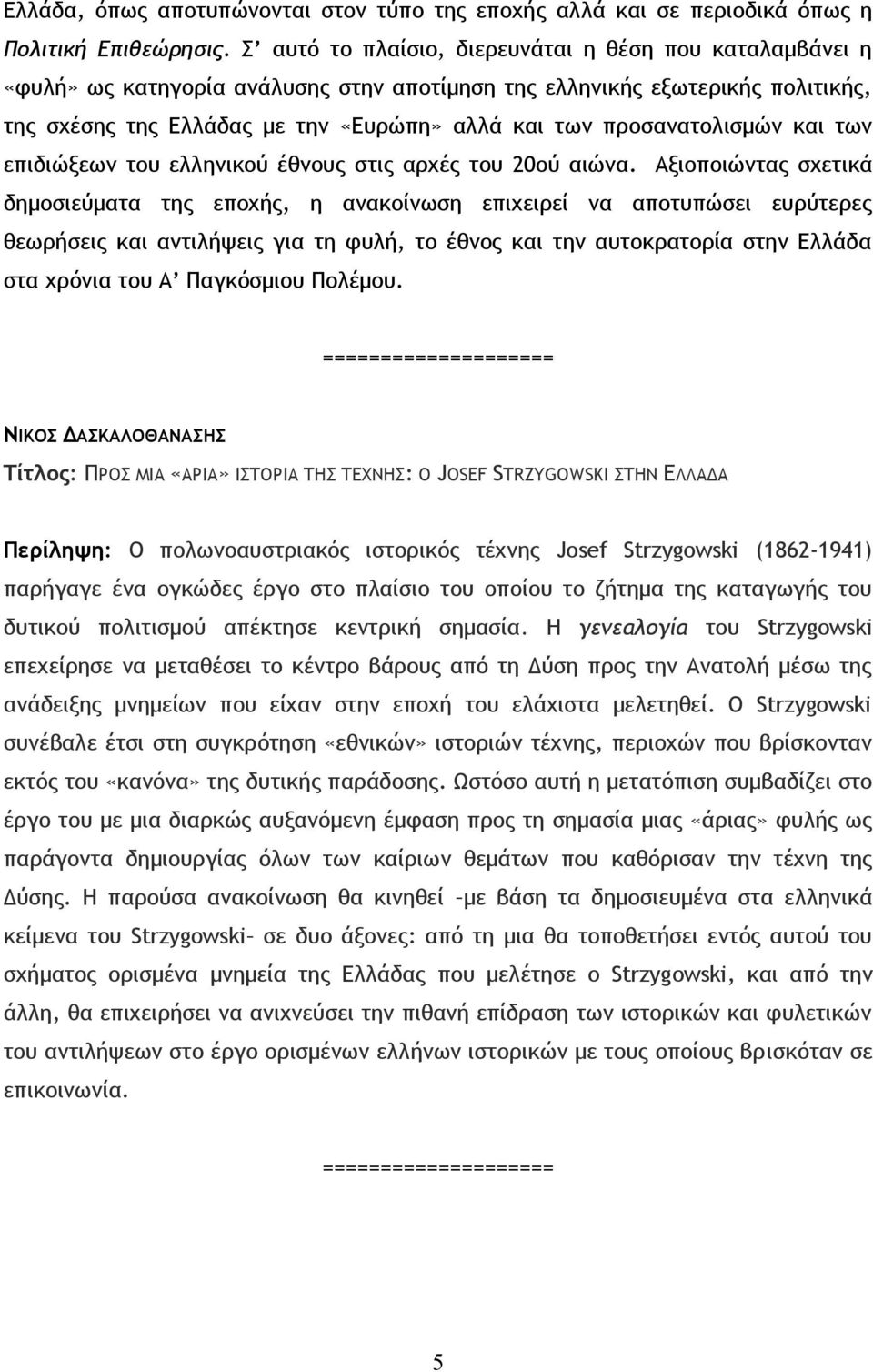 Ελλάδα, όπως αποτυπώνονται στον τύπο της εποχής αλλά και σε περιοδικά όπως η Πολιτική Επιθεώρησις. Σ' αυτό το πλαίσιο, διερευνάται η θέση που καταλαμβάνει η «φυλή» ως κατηγορία ανάλυσης στην αποτίμηση της ελληνικής εξωτερικής πολιτικής, της σχέσης της Ελλάδας με την «Ευρώπη» αλλά και των προσανατολισμών και των επιδιώξεων του ελληνικού έθνους στις αρχές του 20ού αιώνα. Αξιοποιώντας σχετικά δημοσιεύματα της εποχής, η ανακοίνωση επιχειρεί να αποτυπώσει ευρύτερες θεωρήσεις και αντιλήψεις για τη φυλή, το έθνος και την αυτοκρατορία στην Ελλάδα στα χρόνια του Α' Παγκόσμιου Πολέμου.

===================

ΝΙΚΟΣ ΔΑΣΚΑΛΟΘΑΝΑΣΗΣ

Τίτλος: ΠΡΟΣ ΜΙΑ «ΑΡΙΑ» ΙΣΤΟΡΙΑ ΤΗΣ ΤΕΧΝΗΣ: Ο JOSEF STRZYGOWSKI ΣΤΗΝ ΕΛΛΑΔΑ

Περίληψη: Ο πολωνοαυστριακός ιστορικός τέχνης Josef Strzygowski (1862-1941) παρήγαγε ένα ογκώδες έργο στο πλαίσιο του οποίου το ζήτημα της καταγωγής του δυτικού πολιτισμού απέκτησε κεντρική σημασία. Η γενεαλογία του Strzygowski επεχείρησε να μεταθέσει το κέντρο βάρους από τη Δύση προς την Ανατολή μέσω της ανάδειξης μνημείων που είχαν στην εποχή του ελάχιστα μελετηθεί. Ο Strzygowski συνέβαλε έτσι στη συγκρότηση «εθνικών» ιστοριών τέχνης, περιοχών που βρίσκονταν εκτός του «κανόνα» της δυτικής παράδοσης. Ωστόσο αυτή η μετατόπιση συμβαδίζει στο έργο του με μια διαρκώς αυξανόμενη έμφαση προς τη σημασία μιας «άριας» φυλής ως παράγοντα δημιουργίας όλων των καίριων θεμάτων που καθόρισαν την τέχνη της Δύσης. Η παρούσα ανακοίνωση θα κινηθεί –με βάση τα δημοσιευμένα στα ελληνικά κείμενα του Strzygowski– σε δυο άξονες: από τη μια θα τοποθετήσει εντός αυτού του σχήματος ορισμένα μνημεία της Ελλάδας που μελέτησε ο Strzygowski, και από την άλλη, θα επιχειρήσει να ανιχνεύσει την πιθανή επίδραση των ιστορικών και φυλετικών του αντιλήψεων στο έργο ορισμένων ελλήνων ιστορικών με τους οποίους βρισκόταν σε επικοινωνία.

===================

5